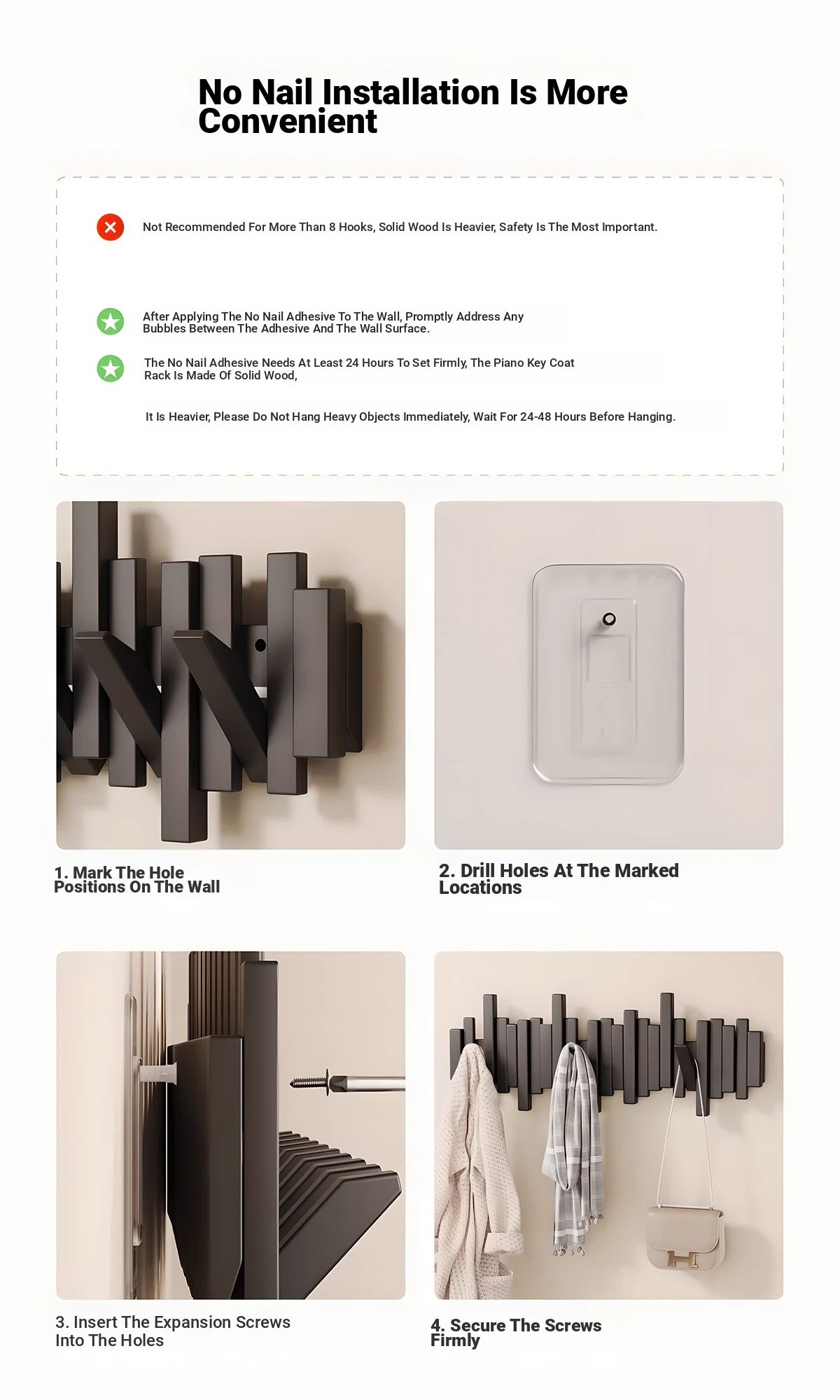 No Nail Installation Is More Convenient

Not Recommended For More Than 8 Hooks, Solid Wood Is Heavier, Safety Is The Most Important.

After Applying The No Nail Adhesive To The Wall, Promptly Address Any Bubbles Between The Adhesive And The Wall Surface.

The No Nail Adhesive Needs At Least 24 Hours To Set Firmly, The Piano Key Coat Rack Is Made Of Solid Wood,

It Is Heavier, Please Do Not Hang Heavy Objects Immediately, Wait For 24-48 Hours Before Hanging.

1. Mark The Hole Positions On The Wall

2. Drill Holes At The Marked Locations

3. Insert The Expansion Screws Into The Holes

4. Secure The Screws Firmly